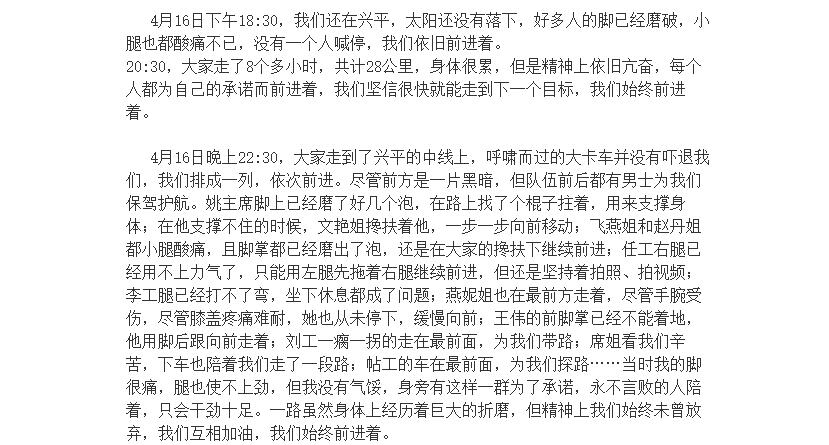 4月16日下午18:30，我们还在兴平，太阳还没有落下，好多人的脚已经磨破，小腿也都酸痛不已，没有一个人喊停，我们依旧前进着。
20:30，大家走了8个多小时，共计28公里，身体很累，但是精神上依旧亢奋，每个人都为自己的承诺而前进着，我们坚信很快就能走到下一个目标，我们始终前进着。

4月16日晚上22:30，大家走到了兴平的中线上，呼啸而过的大卡车并没有吓退我们，我们排成一列，依次前进。尽管前方是一片黑暗，但队伍前后都有男士为我们保驾护航。姚主席脚上已经磨了好几个泡，在路上找了个棍子拄着，用来支撑身体；在他支撑不住的时候，文艳姐搀扶着他，一步一步向前移动；飞燕姐和赵丹姐都小腿酸痛，且脚掌都已经磨出了泡，还是在大家的搀扶下继续前进；任工右腿已经用不上力气了，只能用左腿先拖着右腿继续前进，但还是坚持着拍照、拍视频；李工腿已经打不了弯，坐下休息都成了问题；燕妮姐也在最前方走着，尽管手腕受伤，尽管膝盖疼痛难耐，她也从未停下，缓慢向前；王伟的前脚掌已经不能着地，他用脚后跟向前走着；刘工一瘸一拐的走在最前面，为我们带路；席姐看我们辛苦，下车也陪着我们走了一段路；帖工的车在最前面，为我们探路……当时我的脚很痛，腿也使不上劲，但我没有气馁，身旁有这样一群为了承诺，永不言败的人陪着，只会干劲十足。一路虽然身体上经历着巨大的折磨，但精神上我们始终未曾放弃，我们互相加油，我们始终前进着。